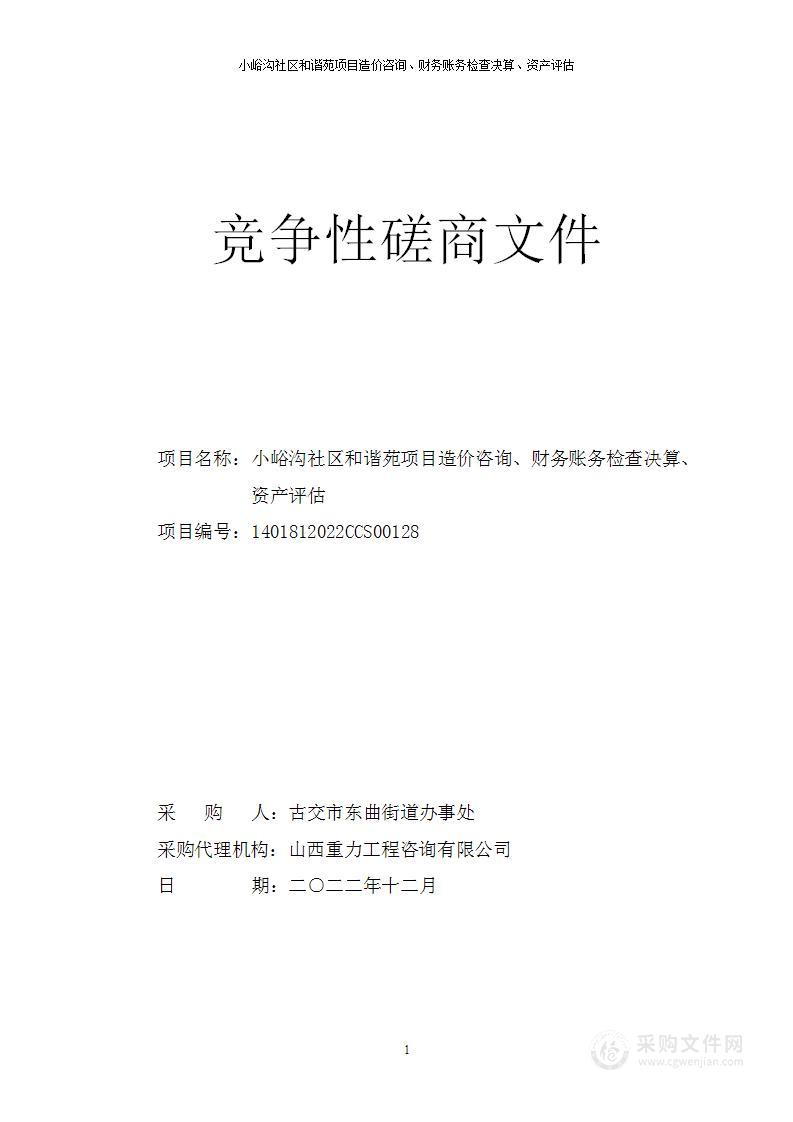 小峪沟社区和谐苑项目造价咨询、财务账务检查决算、资产评估

竞争性磋商文件

项目名称：小峪沟社区和谐苑项目造价咨询、财务账务检查决算、资产评估

项目编号：1401812022CCS00128

采　购　人：古交市东曲街道办事处

采购代理机构：山西重力工程咨询有限公司

日　　　期：二〇二二年十二月

1

采购文件网
www.cgwenjian.com